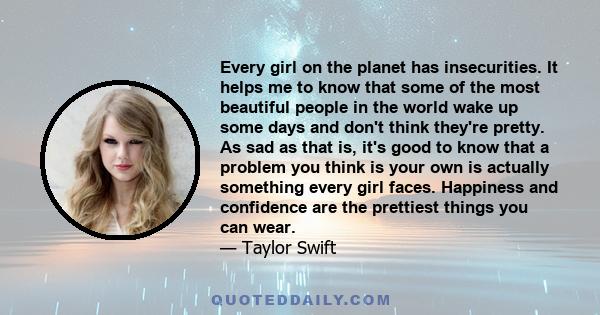 Every girl on the planet has insecurities. It helps me to know that some of the most beautiful people in the world wake up some days and don't think they're pretty. As sad as that is, it's good to know that a problem you think is your own is actually something every girl faces. Happiness and confidence are the prettiest things you can wear.
— Taylor Swift

QUOTEDDAILY.COM